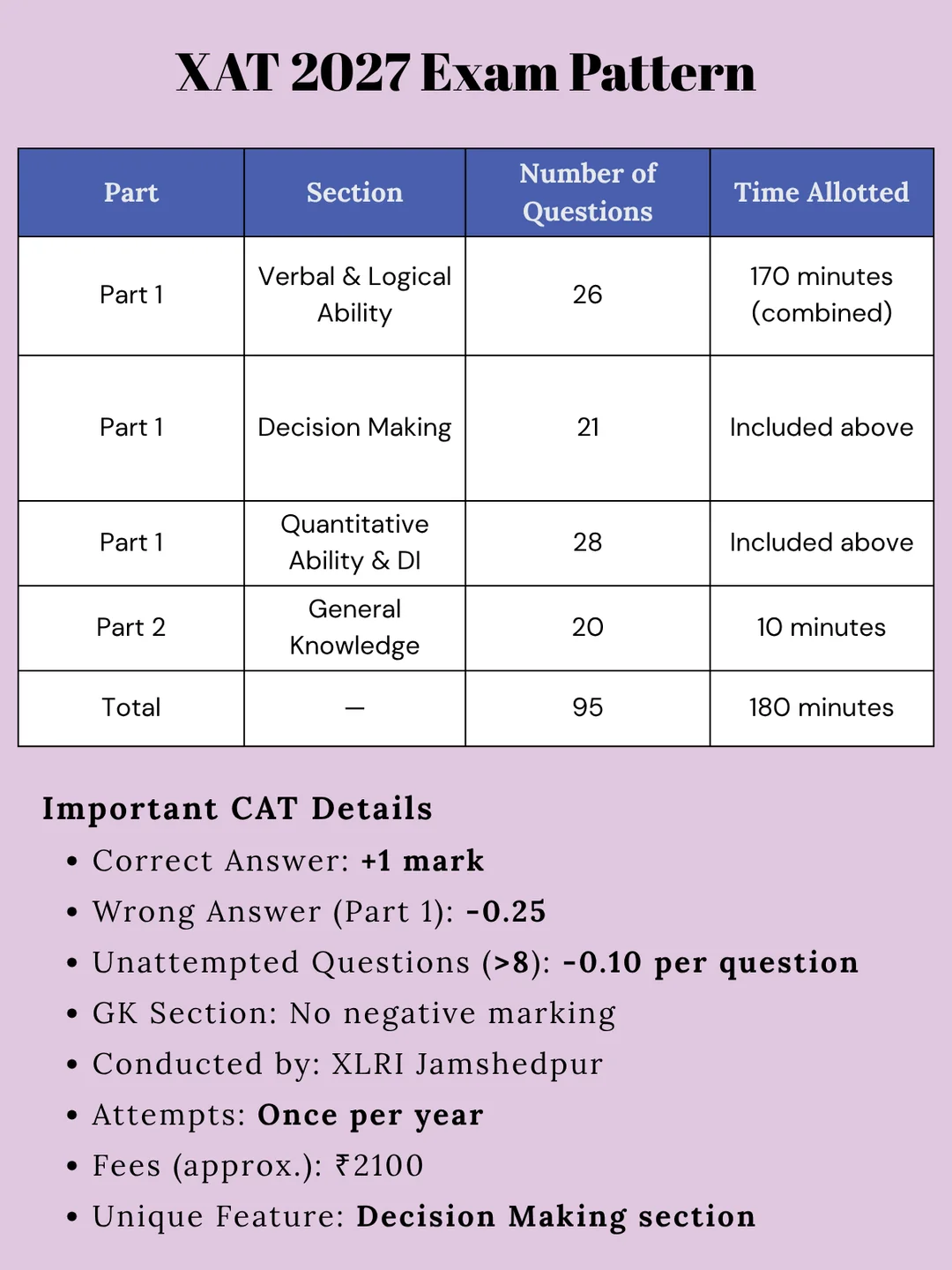 XAT 2027 Exam Pattern

| Part | Section | Number of Questions | Time Allotted |
|---|---|---|---|
| Part 1 | Verbal & Logical Ability | 26 | 170 minutes (combined) |
| Part 1 | Decision Making | 21 | Included above |
| Part 1 | Quantitative Ability & DI | 28 | Included above |
| Part 2 | General Knowledge | 20 | 10 minutes |
| Total | — | 95 | 180 minutes |

Important CAT Details
• Correct Answer: +1 mark
• Wrong Answer (Part 1): -0.25
• Unattempted Questions (>8): -0.10 per question
• GK Section: No negative marking
• Conducted by: XLRI Jamshedpur
• Attempts: Once per year
• Fees (approx.): ₹2100
• Unique Feature: Decision Making section